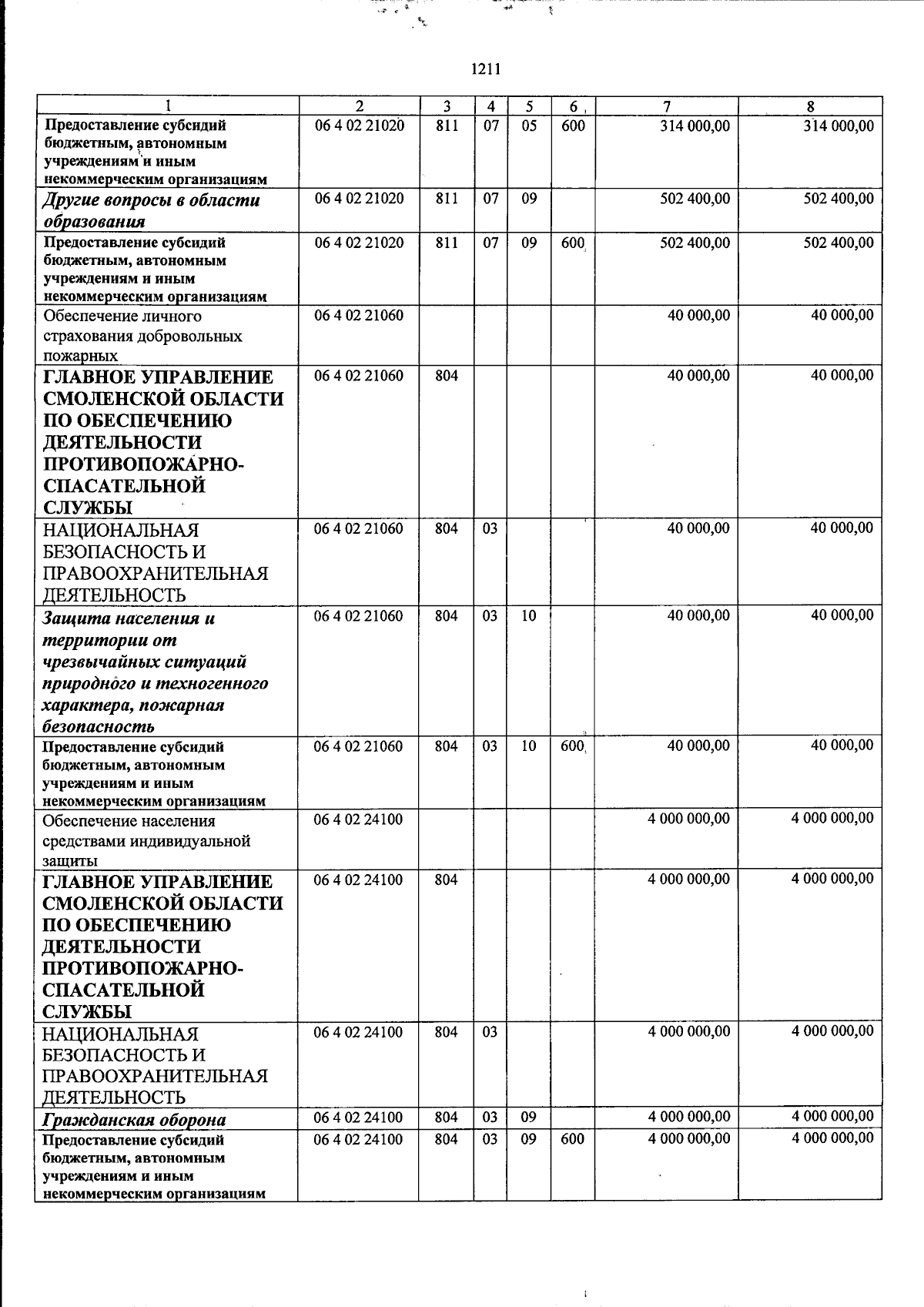 1211

| 1 | 2 | 3 | 4 | 5 | 6 | 7 | 8 |
|---|---|---|---|---|---|---|---|
| Предоставление субсидий бюджетным, автономным учреждениям и иным некоммерческим организациям | 06 4 02 21020 | 811 | 07 | 05 | 600 | 314 000,00 | 314 000,00 |
| Другие вопросы в области образования | 06 4 02 21020 | 811 | 07 | 09 |  | 502 400,00 | 502 400,00 |
| Предоставление субсидий бюджетным, автономным учреждениям и иным некоммерческим организациям | 06 4 02 21020 | 811 | 07 | 09 | 600 | 502 400,00 | 502 400,00 |
| Обеспечение личного страхования добровольных пожарных | 06 4 02 21060 |  |  |  |  | 40 000,00 | 40 000,00 |
| ГЛАВНОЕ УПРАВЛЕНИЕ СМОЛЕНСКОЙ ОБЛАСТИ ПО ОБЕСПЕЧЕНИЮ ДЕЯТЕЛЬНОСТИ ПРОТИВОПОЖАРНО-СПАСАТЕЛЬНОЙ СЛУЖБЫ | 06 4 02 21060 | 804 |  |  |  | 40 000,00 | 40 000,00 |
| НАЦИОНАЛЬНАЯ БЕЗОПАСНОСТЬ И ПРАВООХРАНИТЕЛЬНАЯ ДЕЯТЕЛЬНОСТЬ | 06 4 02 21060 | 804 | 03 |  |  | 40 000,00 | 40 000,00 |
| Защита населения и территории от чрезвычайных ситуаций природного и техногенного характера, пожарная безопасность | 06 4 02 21060 | 804 | 03 | 10 |  | 40 000,00 | 40 000,00 |
| Предоставление субсидий бюджетным, автономным учреждениям и иным некоммерческим организациям | 06 4 02 21060 | 804 | 03 | 10 | 600 | 40 000,00 | 40 000,00 |
| Обеспечение населения средствами индивидуальной защиты | 06 4 02 24100 |  |  |  |  | 4 000 000,00 | 4 000 000,00 |
| ГЛАВНОЕ УПРАВЛЕНИЕ СМОЛЕНСКОЙ ОБЛАСТИ ПО ОБЕСПЕЧЕНИЮ ДЕЯТЕЛЬНОСТИ ПРОТИВОПОЖАРНО-СПАСАТЕЛЬНОЙ СЛУЖБЫ | 06 4 02 24100 | 804 |  |  |  | 4 000 000,00 | 4 000 000,00 |
| НАЦИОНАЛЬНАЯ БЕЗОПАСНОСТЬ И ПРАВООХРАНИТЕЛЬНАЯ ДЕЯТЕЛЬНОСТЬ | 06 4 02 24100 | 804 | 03 |  |  | 4 000 000,00 | 4 000 000,00 |
| Гражданская оборона | 06 4 02 24100 | 804 | 03 | 09 |  | 4 000 000,00 | 4 000 000,00 |
| Предоставление субсидий бюджетным, автономным учреждениям и иным некоммерческим организациям | 06 4 02 24100 | 804 | 03 | 09 | 600 | 4 000 000,00 | 4 000 000,00 |